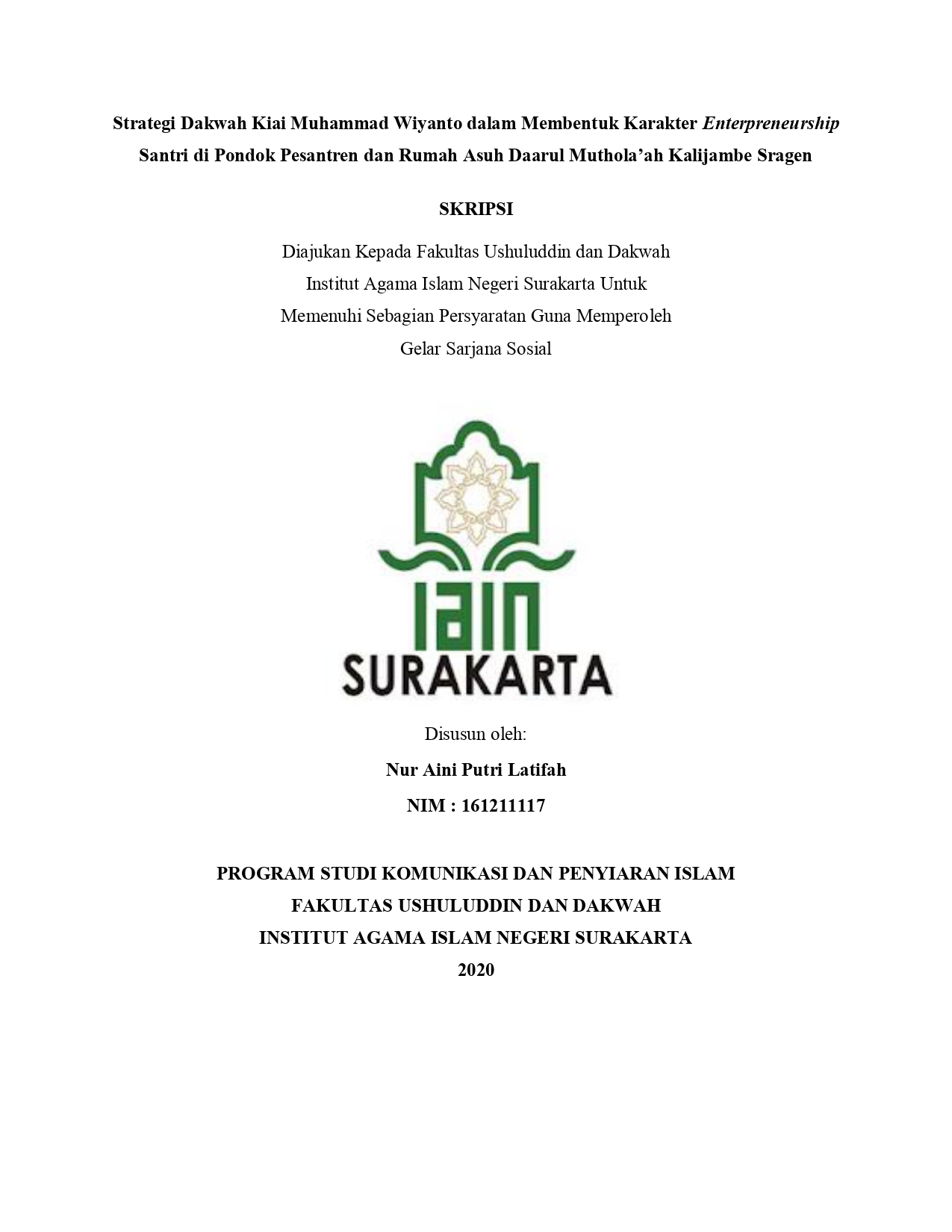 Strategi Dakwah Kiai Muhammad Wiyanto dalam Membentuk Karakter Enterpreneurship Santri di Pondok Pesantren dan Rumah Asuh Daarul Muthola'ah Kalijambe Sragen

SKRIPSI

Diajukan Kepada Fakultas Ushuluddin dan Dakwah
Institut Agama Islam Negeri Surakarta Untuk
Memenuhi Sebagian Persyaratan Guna Memperoleh
Gelar Sarjana Sosial

IAIN
SURAKARTA

Disusun oleh:
Nur Aini Putri Latifah
NIM : 161211117

PROGRAM STUDI KOMUNIKASI DAN PENYIARAN ISLAM
FAKULTAS USHULUDDIN DAN DAKWAH
INSTITUT AGAMA ISLAM NEGERI SURAKARTA
2020